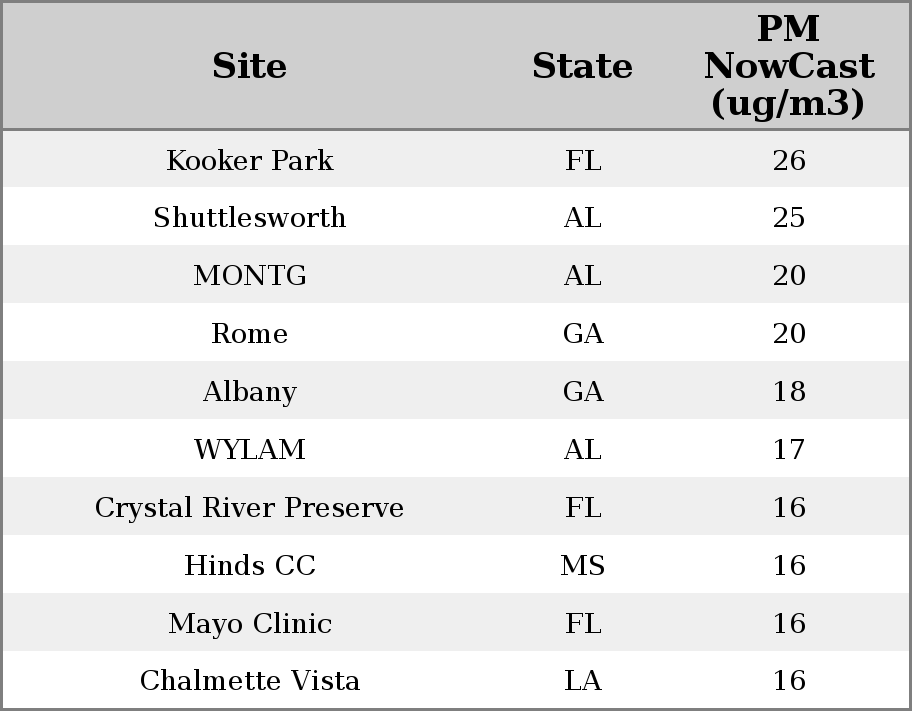 | Site | State | PM NowCast (ug/m3) |
|---|---|---|
| Kooker Park | FL | 26 |
| Shuttlesworth | AL | 25 |
| MONTG | AL | 20 |
| Rome | GA | 20 |
| Albany | GA | 18 |
| WYLAM | AL | 17 |
| Crystal River Preserve | FL | 16 |
| Hinds CC | MS | 16 |
| Mayo Clinic | FL | 16 |
| Chalmette Vista | LA | 16 |